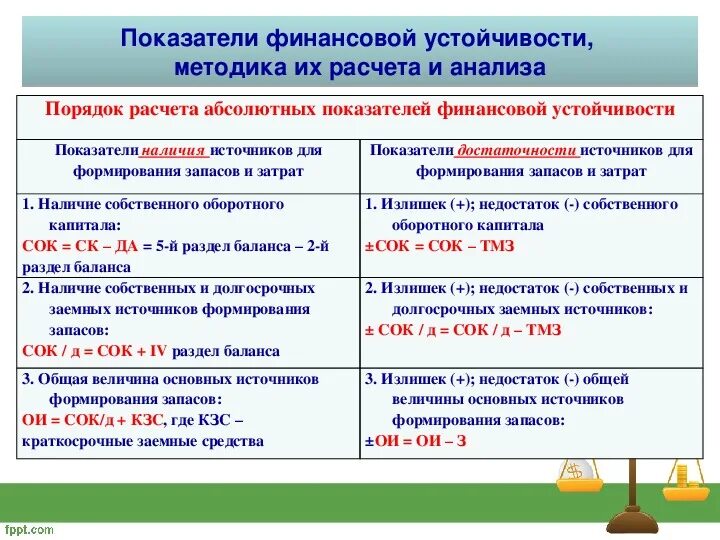 Показатели финансовой устойчивости, методика их расчета и анализа

| Порядок расчета абсолютных показателей финансовой устойчивости | |
|---|---|
| Показатели наличия источников для формирования запасов и затрат | Показатели достаточности источников для формирования запасов и затрат |
| 1. Наличие собственного оборотного капитала: СОК = СК – ДА = 5-й раздел баланса – 2-й раздел баланса | 1. Излишек (+); недостаток (-) собственного оборотного капитала ±СОК = СОК – ТМЗ |
| 2. Наличие собственных и долгосрочных заемных источников формирования запасов: СОК / д = СОК + IV раздел баланса | 2. Излишек (+); недостаток (-) собственных и долгосрочных заемных источников: ± СОК / д = СОК / д – ТМЗ |
| 3. Общая величина основных источников формирования запасов: ОИ = СОК/д + КЗС, где КЗС – краткосрочные заемные средства | 3. Излишек (+); недостаток (-) общей величины основных источников формирования запасов: ±ОИ = ОИ – З |

fppt.com